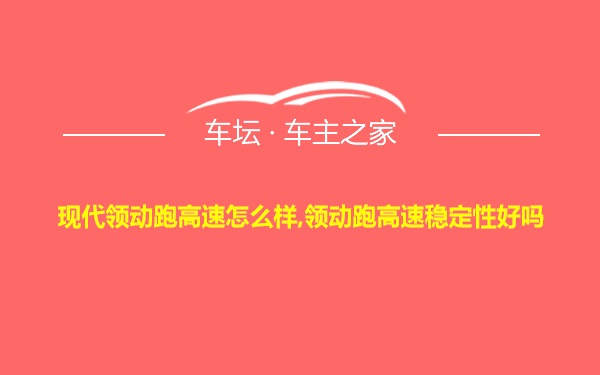 车坛 · 车主之家

现代领动跑高速怎么样,领动跑高速稳定性好吗